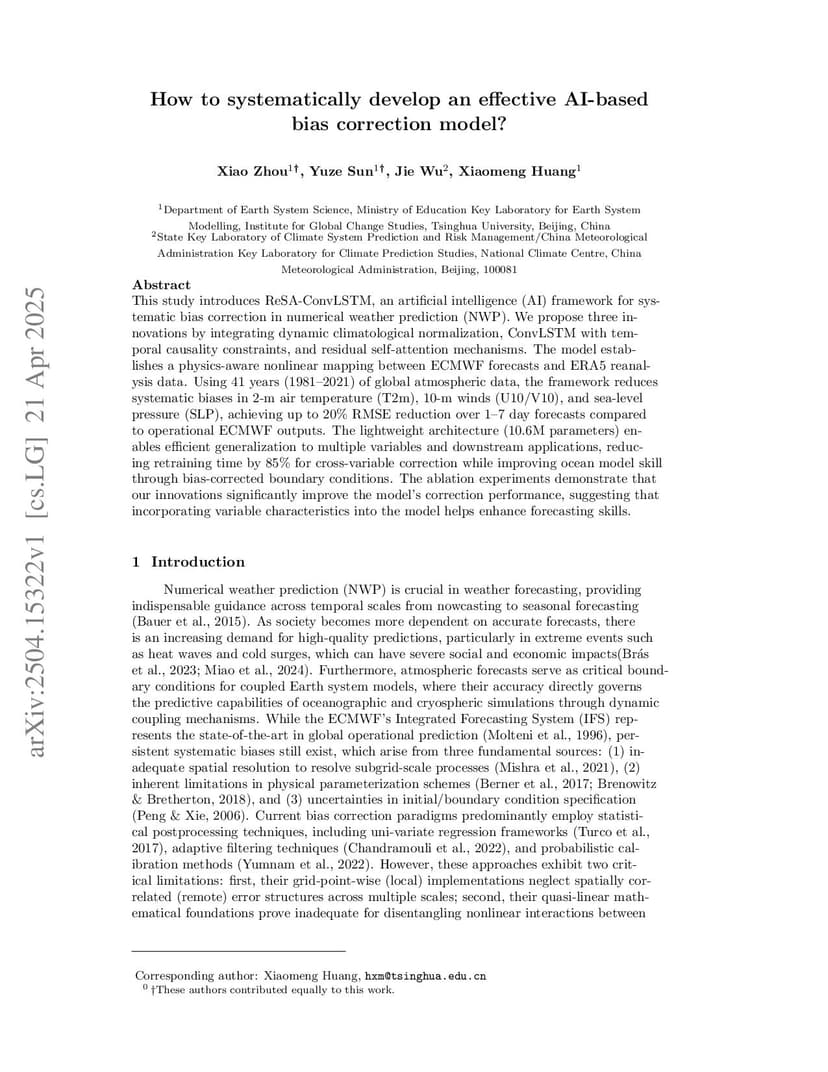 arXiv:2504.15322v1 [cs.LG] 21 Apr 2025

How to systematically develop an effective AI-based bias correction model?

Xiao Zhou$^{1\dagger}$, Yuze Sun$^{1\dagger}$, Jie Wu$^{2}$, Xiaomeng Huang$^{1}$

$^{1}$Department of Earth System Science, Ministry of Education Key Laboratory for Earth System Modelling, Institute for Global Change Studies, Tsinghua University, Beijing, China
$^{2}$State Key Laboratory of Climate System Prediction and Risk Management/China Meteorological Administration Key Laboratory for Climate Prediction Studies, National Climate Centre, China Meteorological Administration, Beijing, 100081

Abstract
This study introduces ReSA-ConvLSTM, an artificial intelligence (AI) framework for systematic bias correction in numerical weather prediction (NWP). We propose three innovations by integrating dynamic climatological normalization, ConvLSTM with temporal causality constraints, and residual self-attention mechanisms. The model establishes a physics-aware nonlinear mapping between ECMWF forecasts and ERA5 reanalysis data. Using 41 years (1981–2021) of global atmospheric data, the framework reduces systematic biases in 2-m air temperature (T2m), 10-m winds (U10/V10), and sea-level pressure (SLP), achieving up to 20% RMSE reduction over 1–7 day forecasts compared to operational ECMWF outputs. The lightweight architecture (10.6M parameters) enables efficient generalization to multiple variables and downstream applications, reducing retraining time by 85% for cross-variable correction while improving ocean model skill through bias-corrected boundary conditions. The ablation experiments demonstrate that our innovations significantly improve the model's correction performance, suggesting that incorporating variable characteristics into the model helps enhance forecasting skills.

1 Introduction

Numerical weather prediction (NWP) is crucial in weather forecasting, providing indispensable guidance across temporal scales from nowcasting to seasonal forecasting (Bauer et al., 2015). As society becomes more dependent on accurate forecasts, there is an increasing demand for high-quality predictions, particularly in extreme events such as heat waves and cold surges, which can have severe social and economic impacts(Brás et al., 2023; Miao et al., 2024). Furthermore, atmospheric forecasts serve as critical boundary conditions for coupled Earth system models, where their accuracy directly governs the predictive capabilities of oceanographic and cryospheric simulations through dynamic coupling mechanisms. While the ECMWF's Integrated Forecasting System (IFS) represents the state-of-the-art in global operational prediction (Molteni et al., 1996), persistent systematic biases still exist, which arise from three fundamental sources: (1) inadequate spatial resolution to resolve subgrid-scale processes (Mishra et al., 2021), (2) inherent limitations in physical parameterization schemes (Berner et al., 2017; Brenowitz & Bretherton, 2018), and (3) uncertainties in initial/boundary condition specification (Peng & Xie, 2006). Current bias correction paradigms predominantly employ statistical postprocessing techniques, including uni-variate regression frameworks (Turco et al., 2017), adaptive filtering techniques (Chandramouli et al., 2022), and probabilistic calibration methods (Yumnam et al., 2022). However, these approaches exhibit two critical limitations: first, their grid-point-wise (local) implementations neglect spatially correlated (remote) error structures across multiple scales; second, their quasi-linear mathematical foundations prove inadequate for disentangling nonlinear interactions between

Corresponding author: Xiaomeng Huang, hxm@tsinghua.edu.cn
$^{0}$ †These authors contributed equally to this work.